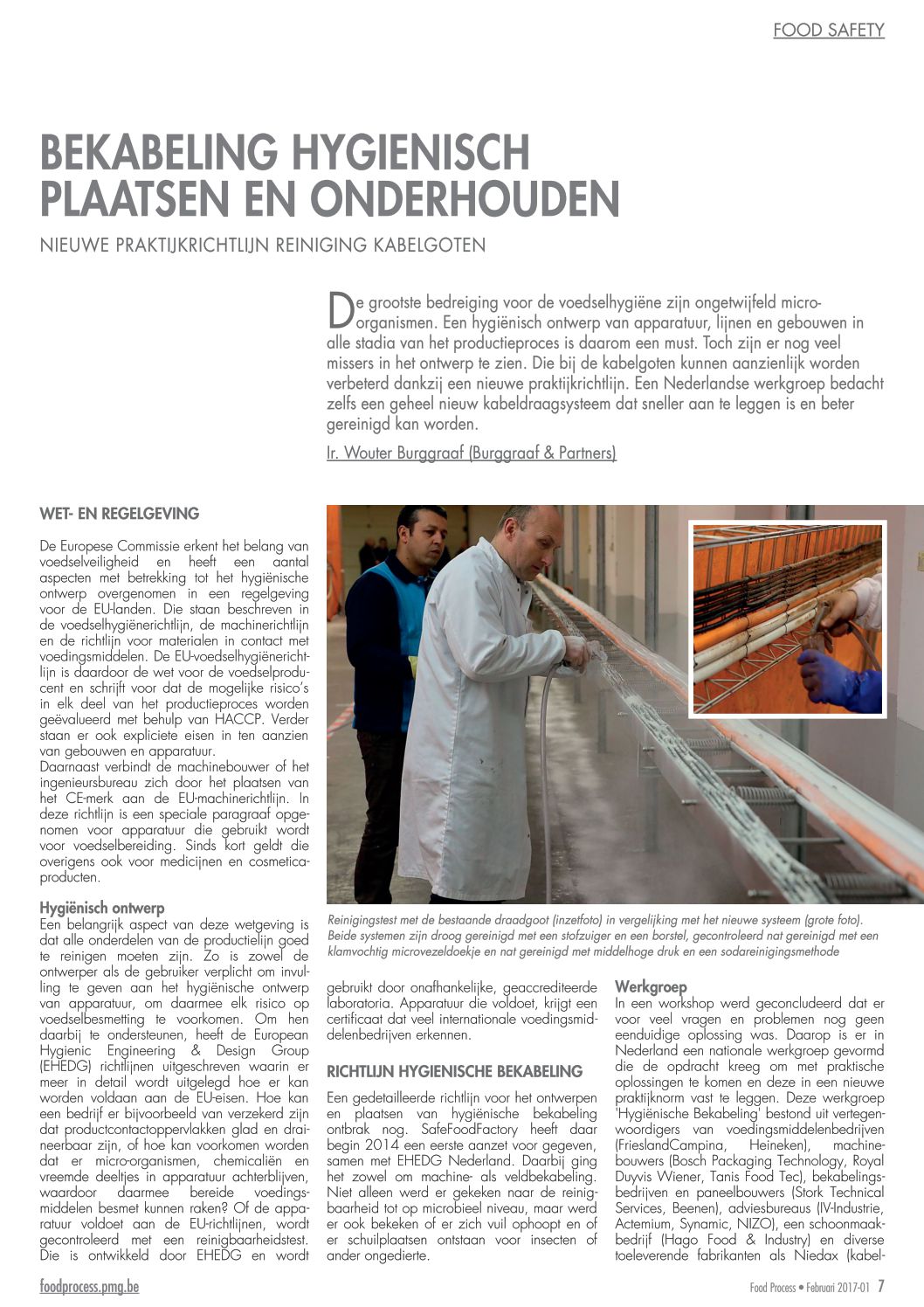 FOOD SAFETY

BEKABELING HYGIENISCH PLAATSEN EN ONDERHOUDEN

NIEUWE PRAKTIJKRICHTLIJN REINIGING KABELGOTEN

De grootste bedreiging voor de voedselhygiëne zijn ongetwijfeld micro-organismen. Een hygiënisch ontwerp van apparatuur, lijnen en gebouwen in alle stadia van het productieproces is daarom een must. Toch zijn er nog veel missers in het ontwerp te zien. Die bij de kabelgoten kunnen aanzienlijk worden verbeterd dankzij een nieuwe praktijkrichtlijn. Een Nederlandse werkgroep bedacht zelfs een geheel nieuw kabeldraagsysteem dat sneller aan te leggen is en beter gereinigd kan worden.

Ir. Wouter Burggraaf (Burggraaf & Partners)

WET- EN REGELGEVING

De Europese Commissie erkent het belang van voedselveiligheid en heeft een aantal aspecten met betrekking tot het hygiënische ontwerp overgenomen in een regelgeving voor de EU-landen. Die staan beschreven in de voedselhygiënerichtlijn, de machinerichtlijn en de richtlijn voor materialen in contact met voedingsmiddelen. De EU-voedselhygiënerichtlijn is daardoor de wet voor de voedselproducent en schrijft voor dat de mogelijke risico's in elk deel van het productieproces worden geëvalueerd met behulp van HACCP. Verder staan er ook expliciete eisen in ten aanzien van gebouwen en apparatuur.
Daarnaast verbindt de machinebouwer of het ingenieursbureau zich door het plaatsen van het CE-merk aan de EU-machinerichtlijn. In deze richtlijn is een speciale paragraaf opgenomen voor apparatuur die gebruikt wordt voor voedselbereiding. Sinds kort geldt die overigens ook voor medicijnen en cosmeticaproducten.

Hygiënisch ontwerp
Een belangrijk aspect van deze wetgeving is dat alle onderdelen van de productielijn goed te reinigen moeten zijn. Zo is zowel de ontwerper als de gebruiker verplicht om invulling te geven aan het hygiënische ontwerp van apparatuur, om daarmee elk risico op voedselbesmetting te voorkomen. Om hen daarbij te ondersteunen, heeft de European Hygienic Engineering & Design Group (EHEDG) richtlijnen uitgeschreven waarin er meer in detail wordt uitgelegd hoe er kan worden voldaan aan de EU-eisen. Hoe kan een bedrijf er bijvoorbeeld van verzekerd zijn dat productcontactoppervlakken glad en draineerbaar zijn, of hoe kan voorkomen worden dat er micro-organismen, chemicaliën en vreemde deeltjes in apparatuur achterblijven, waardoor daarmee bereide voedingsmiddelen besmet kunnen raken? Of de apparatuur voldoet aan de EU-richtlijnen, wordt gecontroleerd met een reinigbaarheidstest. Die is ontwikkeld door EHEDG en wordt

Reinigingstest met de bestaande draadgoot (inzetfoto) in vergelijking met het nieuwe systeem (grote foto). Beide systemen zijn droog gereinigd met een stofzuiger en een borstel, gecontroleerd nat gereinigd met een klamvochtig microvezeldoekje en nat gereinigd met middelhoge druk en een sodareinigingsmethode

gebruikt door onafhankelijke, geaccrediteerde laboratoria. Apparatuur die voldoet, krijgt een certificaat dat veel internationale voedingsmiddelenbedrijven erkennen.

RICHTLIJN HYGIENISCHE BEKABELING

Een gedetailleerde richtlijn voor het ontwerpen en plaatsen van hygiënische bekabeling ontbrak nog. SafeFoodFactory heeft daar begin 2014 een eerste aanzet voor gegeven, samen met EHEDG Nederland. Daarbij ging het zowel om machine- als veldbekabeling. Niet alleen werd er gekeken naar de reinigbaarheid tot op microbieel niveau, maar werd er ook bekeken of er zich vuil ophoopt en of er schuilplaatsen ontstaan voor insecten of ander ongedierte.

Werkgroep
In een workshop werd geconcludeerd dat er voor veel vragen en problemen nog geen eenduidige oplossing was. Daarop is er in Nederland een nationale werkgroep gevormd die de opdracht kreeg om met praktische oplossingen te komen en deze in een nieuwe praktijknorm vast te leggen. Deze werkgroep 'Hygiënische Bekabeling' bestond uit vertegenwoordigers van voedingsmiddelenbedrijven (FrieslandCampina, Heineken), machinebouwers (Bosch Packaging Technology, Royal Duyvis Wiener, Tanis Food Tec), bekabelingsbedrijven en paneelbouwers (Stork Technical Services, Beenen), adviesbureaus (IV-Industrie, Actemium, Synamic, NIZO), een schoonmaakbedrijf (Hago Food & Industry) en diverse toeleverende fabrikanten als Niedax (kabel-

foodprocess.pmg.be

Food Process • Februari 2017-01 7